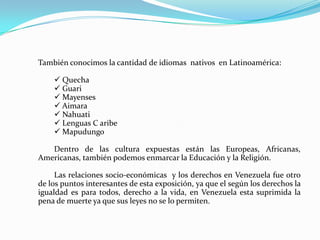 También conocimos la cantidad de idiomas nativos en Latinoamérica:

✓ Quecha
✓ Guari
✓ Mayenses
✓ Aimara
✓ Nahuati
✓ Lenguas C aribe
✓ Mapudungo

Dentro de las cultura expuestas están las Europeas, Africanas, Americanas, también podemos enmarcar la Educación y la Religión.

Las relaciones socio-económicas y los derechos en Venezuela fue otro de los puntos interesantes de esta exposición, ya que el según los derechos la igualdad es para todos, derecho a la vida, en Venezuela esta suprimida la pena de muerte ya que sus leyes no se lo permiten.